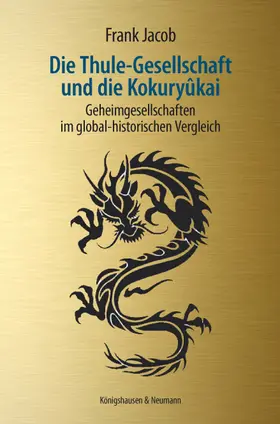 Frank Jacob

Die Thule-Gesellschaft und die Kokuryûkai

Geheimgesellschaften im global-historischen Vergleich

Königshausen & Neumann